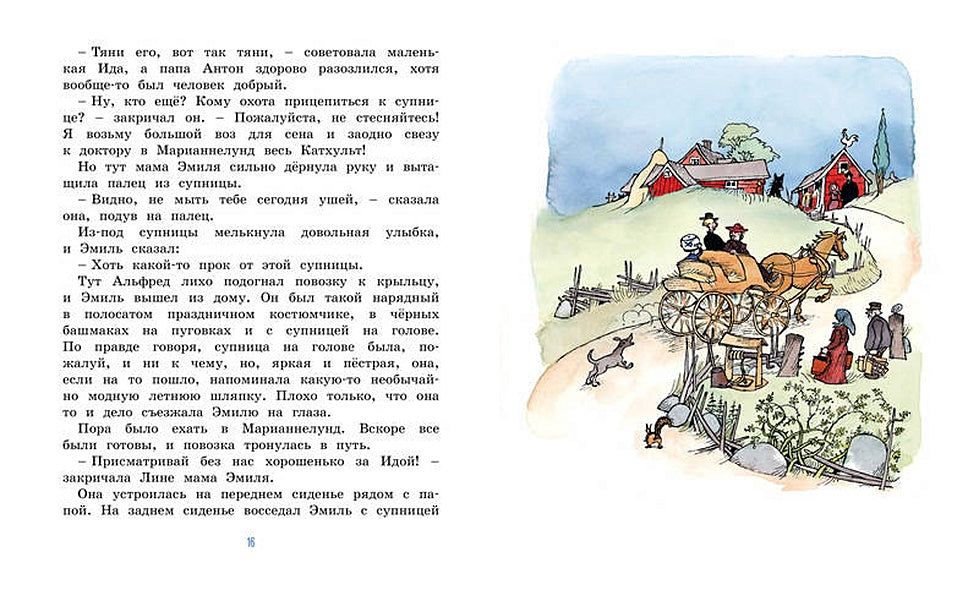 – Тяни его, вот так тяни, – советовала маленькая Ида, а папа Антон здорово разозлился, хотя вообще-то был человек добрый.

– Ну, кто ещё? Кому охота прицепиться к супнице? – закричал он. – Пожалуйста, не стесняйтесь! Я возьму большой воз для сена и заодно свезу к доктору в Марианнелунд весь Катхульт!

Но тут мама Эмиля сильно дёрнула руку и вытащила палец из супницы.

– Видно, не мыть тебе сегодня ушей, – сказала она, подув на палец.

Из-под супницы мелькнула довольная улыбка, и Эмиль сказал:

– Хоть какой-то прок от этой супницы.

Тут Альфред лихо подогнал повозку к крыльцу, и Эмиль вышел из дому. Он был такой нарядный в полосатом праздничном костюмчике, в чёрных башмаках на пуговках и с супницей на голове. По правде говоря, супница на голове была, пожалуй, и ни к чему, но, яркая и пёстрая, она, если на то пошло, напоминала какую-то необычайно модную летнюю шляпку. Плохо только, что она то и дело съезжала Эмилю на глаза.

Пора было ехать в Марианнелунд. Вскоре все были готовы, и повозка тронулась в путь.

– Присматривай без нас хорошенько за Идой! – закричала Лине мама Эмиля.

Она устроилась на переднем сиденье рядом с папой. На заднем сиденье восседал Эмиль с супницей

16